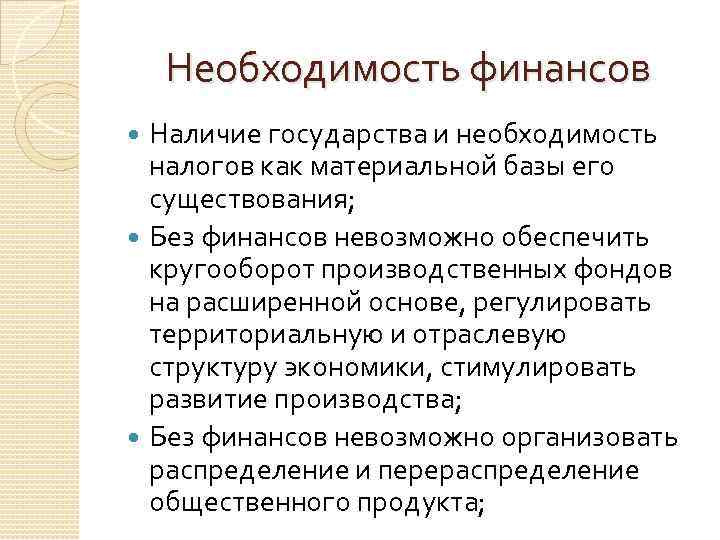 Необходимость финансов

Наличие государства и необходимость налогов как материальной базы его существования;

Без финансов невозможно обеспечить кругооборот производственных фондов на расширенной основе, регулировать территориальную и отраслевую структуру экономики, стимулировать развитие производства;

Без финансов невозможно организовать распределение и перераспределение общественного продукта;